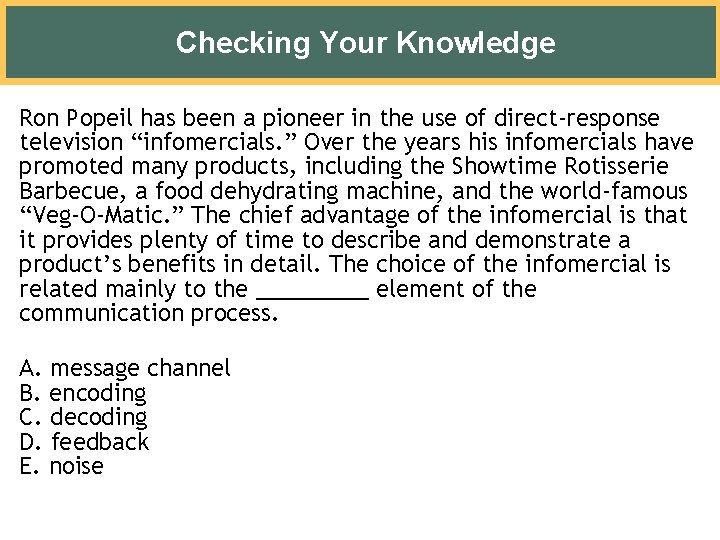 Checking Your Knowledge

Ron Popeil has been a pioneer in the use of direct-response television “infomercials.” Over the years his infomercials have promoted many products, including the Showtime Rotisserie Barbecue, a food dehydrating machine, and the world-famous “Veg-O-Matic.” The chief advantage of the infomercial is that it provides plenty of time to describe and demonstrate a product’s benefits in detail. The choice of the infomercial is related mainly to the _________ element of the communication process.

A. message channel
B. encoding
C. decoding
D. feedback
E. noise